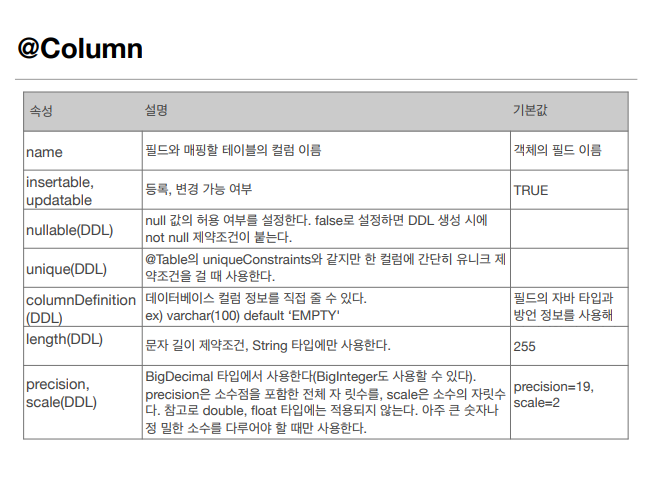 @Column

| 속성 | 설명 | 기본값 |
|---|---|---|
| name | 필드와 매핑할 테이블의 컬럼 이름 | 객체의 필드 이름 |
| insertable, updatable | 등록, 변경 가능 여부 | TRUE |
| nullable(DDL) | null 값의 허용 여부를 설정한다. false로 설정하면 DDL 생성 시에 not null 제약조건이 붙는다. | |
| unique(DDL) | @Table의 uniqueConstraints와 같지만 한 컬럼에 간단히 유니크 제약조건을 걸 때 사용한다. | |
| columnDefinition (DDL) | 데이터베이스 컬럼 정보를 직접 줄 수 있다. ex) varchar(100) default 'EMPTY' | 필드의 자바 타입과 방언 정보를 사용해 |
| length(DDL) | 문자 길이 제약조건, String 타입에만 사용한다. | 255 |
| precision, scale(DDL) | BigDecimal 타입에서 사용한다(BigInteger도 사용할 수 있다). precision은 소수점을 포함한 전체 자 릿수를, scale은 소수의 자릿수다. 참고로 double, float 타입에는 적용되지 않는다. 아주 큰 숫자나 정 밀한 소수를 다루어야 할 때만 사용한다. | precision=19, scale=2 |